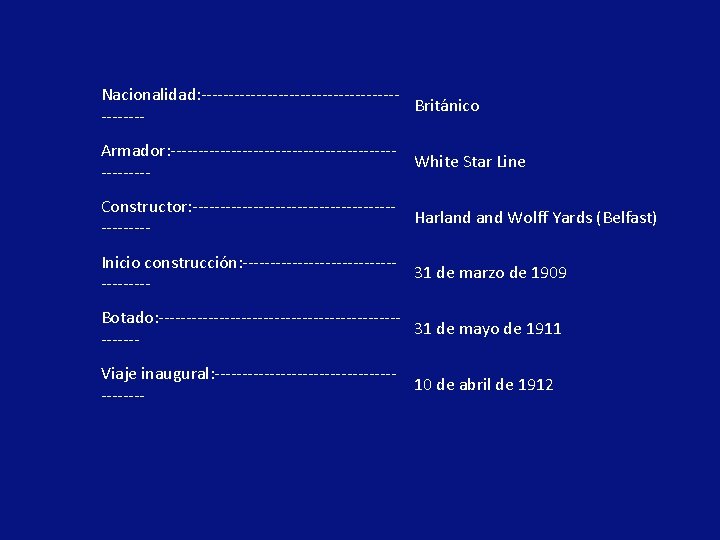 | | |
|---|---|
| Nacionalidad:------------------------------------------- | Británico |
| Armador:------------------------------------------------ | White Star Line |
| Constructor:-------------------------------------------- | Harland and Wolff Yards (Belfast) |
| Inicio construcción:------------------------------------ | 31 de marzo de 1909 |
| Botado:------------------------------------------------- | 31 de mayo de 1911 |
| Viaje inaugural:---------------------------------------- | 10 de abril de 1912 |